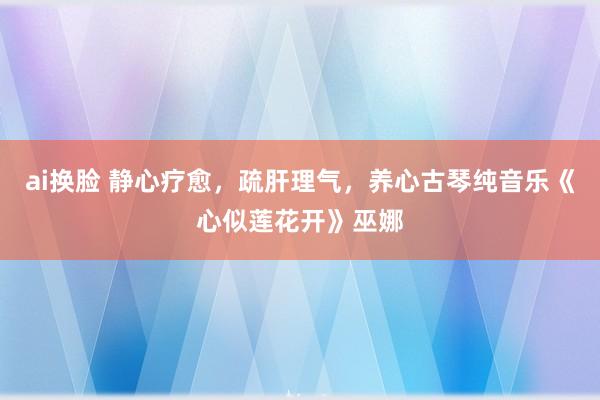 ai换脸 静心疗愈，疏肝理气，养心古琴纯音乐《心似莲花开》巫娜